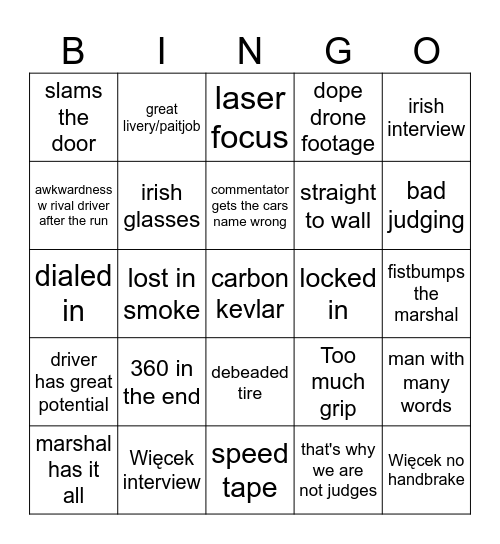 | B | I | N | G | O |
|---|---|---|---|---|
| slams the door | great livery/paitjob | laser focus | dope drone footage | irish interview |
| awkwardness w rival driver after the run | irish glasses | commentator gets the cars name wrong | straight to wall | bad judging |
| dialed in | lost in smoke | carbon kevlar | locked in | fistbumps the marshal |
| driver has great potential | 360 in the end | debeaded tire | Too much grip | man with many words |
| marshal has it all | Więcek interview | speed tape | that's why we are not judges | Więcek no handbrake |